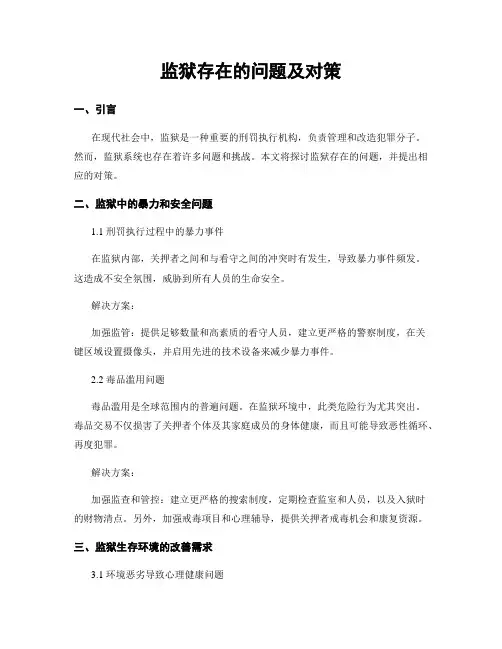 监狱存在的问题及对策

一、引言

在现代社会中，监狱是一种重要的刑罚执行机构，负责管理和改造犯罪分子。然而，监狱系统也存在着许多问题和挑战。本文将探讨监狱存在的问题，并提出相应的对策。

二、监狱中的暴力和安全问题

1.1 刑罚执行过程中的暴力事件

在监狱内部，关押者之间和与看守之间的冲突时有发生，导致暴力事件频发。这造成不安全氛围，威胁到所有人员的生命安全。

解决方案：

加强监管：提供足够数量和高素质的看守人员，建立更严格的警察制度，在关键区域设置摄像头，并启用先进的技术设备来减少暴力事件。

2.2 毒品滥用问题

毒品滥用是全球范围内的普遍问题。在监狱环境中，此类危险行为尤其突出。毒品交易不仅损害了关押者个体及其家庭成员的身体健康，而且可能导致恶性循环、再度犯罪。

解决方案：

加强监查和管控：建立更严格的搜索制度，定期检查监室和人员，以及入狱时的财物清点。另外，加强戒毒项目和心理辅导，提供关押者戒毒机会和康复资源。

三、监狱生存环境的改善需求

3.1 环境恶劣导致心理健康问题